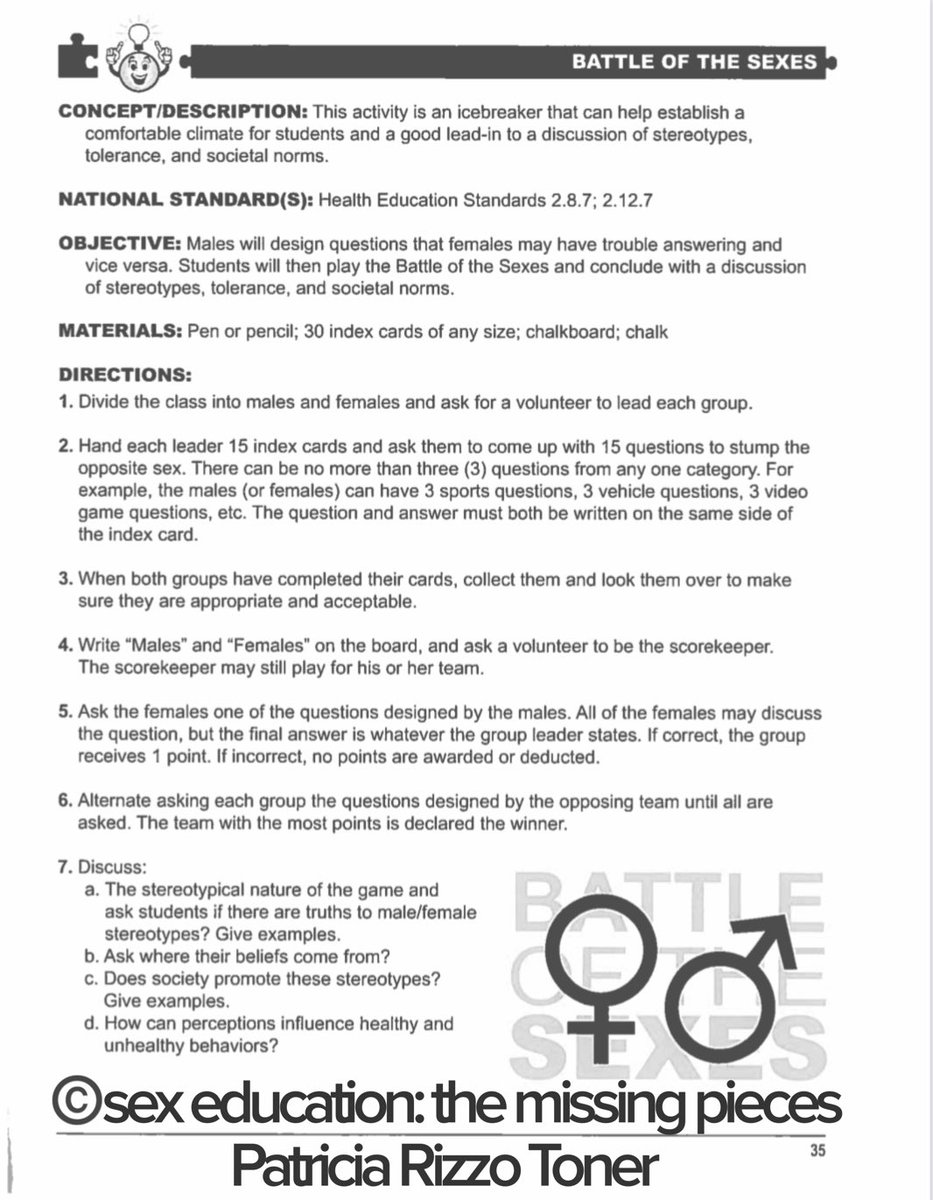 BATTLE OF THE SEXES

CONCEPT/DESCRIPTION: This activity is an icebreaker that can help establish a comfortable climate for students and a good lead-in to a discussion of stereotypes, tolerance, and societal norms.

NATIONAL STANDARD(S): Health Education Standards 2.8.7; 2.12.7

OBJECTIVE: Males will design questions that females may have trouble answering and vice versa. Students will then play the Battle of the Sexes and conclude with a discussion of stereotypes, tolerance, and societal norms.

MATERIALS: Pen or pencil; 30 index cards of any size; chalkboard; chalk

DIRECTIONS:
1. Divide the class into males and females and ask for a volunteer to lead each group.

2. Hand each leader 15 index cards and ask them to come up with 15 questions to stump the opposite sex. There can be no more than three (3) questions from any one category. For example, the males (or females) can have 3 sports questions, 3 vehicle questions, 3 video game questions, etc. The question and answer must both be written on the same side of the index card.

3. When both groups have completed their cards, collect them and look them over to make sure they are appropriate and acceptable.

4. Write "Males" and "Females" on the board, and ask a volunteer to be the scorekeeper. The scorekeeper may still play for his or her team.

5. Ask the females one of the questions designed by the males. All of the females may discuss the question, but the final answer is whatever the group leader states. If correct, the group receives 1 point. If incorrect, no points are awarded or deducted.

6. Alternate asking each group the questions designed by the opposing team until all are asked. The team with the most points is declared the winner.

7. Discuss:
a. The stereotypical nature of the game and ask students if there are truths to male/female stereotypes? Give examples.
b. Ask where their beliefs come from?
c. Does society promote these stereotypes? Give examples.
d. How can perceptions influence healthy and unhealthy behaviors?

BATTLE OF THE SEXES

©sex education: the missing pieces
Patricia Rizzo Toner

35